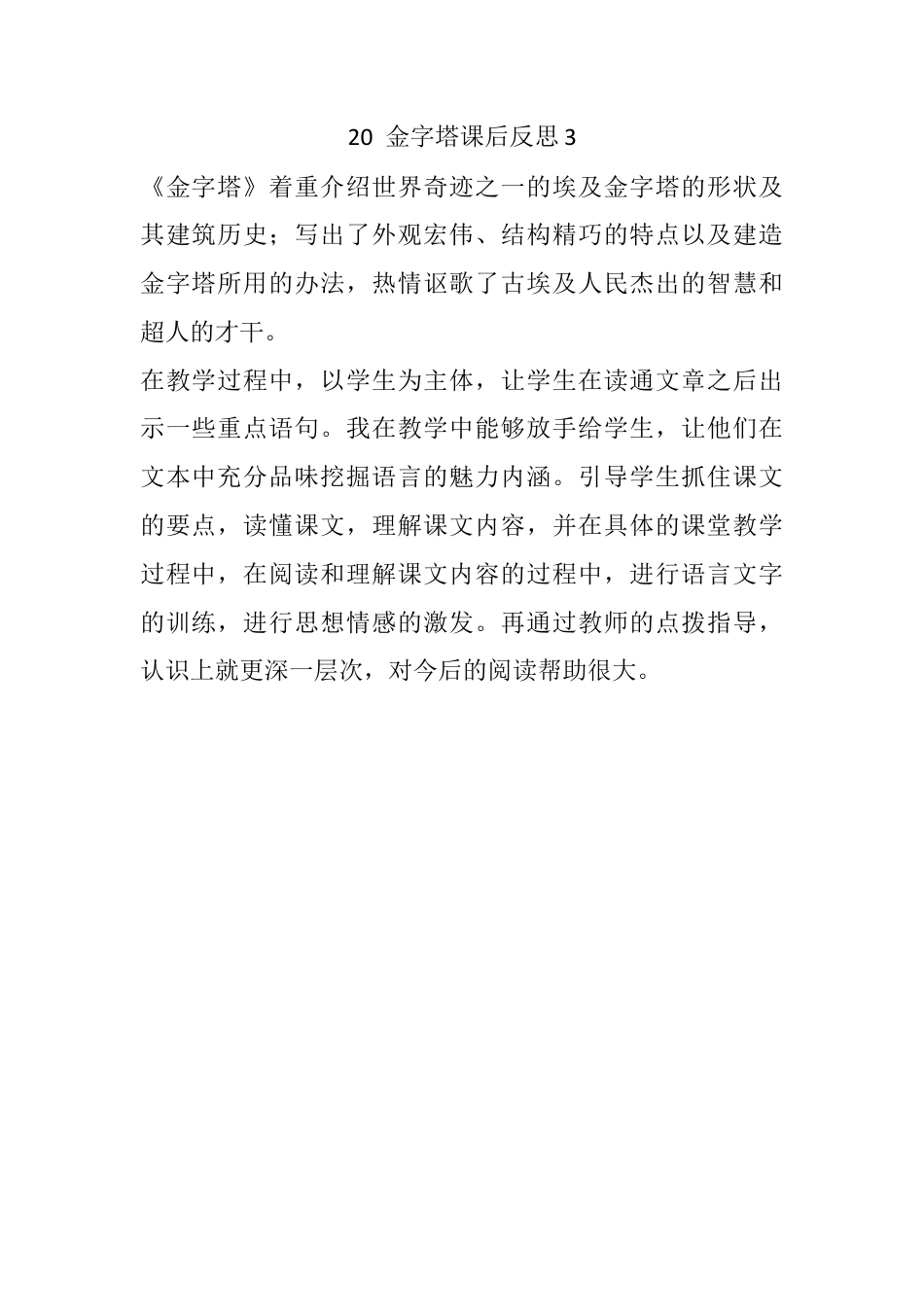 20 金字塔课后反思 3

《金字塔》着重介绍世界奇迹之一的埃及金字塔的形状及其建筑历史；写出了外观宏伟、结构精巧的特点以及建造金字塔所用的办法，热情讴歌了古埃及人民杰出的智慧和超人的才干。

在教学过程中，以学生为主体，让学生在读通文章之后出示一些重点语句。我在教学中能够放手给学生，让他们在文本中充分品味挖掘语言的魅力内涵。引导学生抓住课文的要点，读懂课文，理解课文内容，并在具体的课堂教学过程中，在阅读和理解课文内容的过程中，进行语言文字的训练，进行思想情感的激发。再通过教师的点拨指导，认识上就更深一层次，对今后的阅读帮助很大。